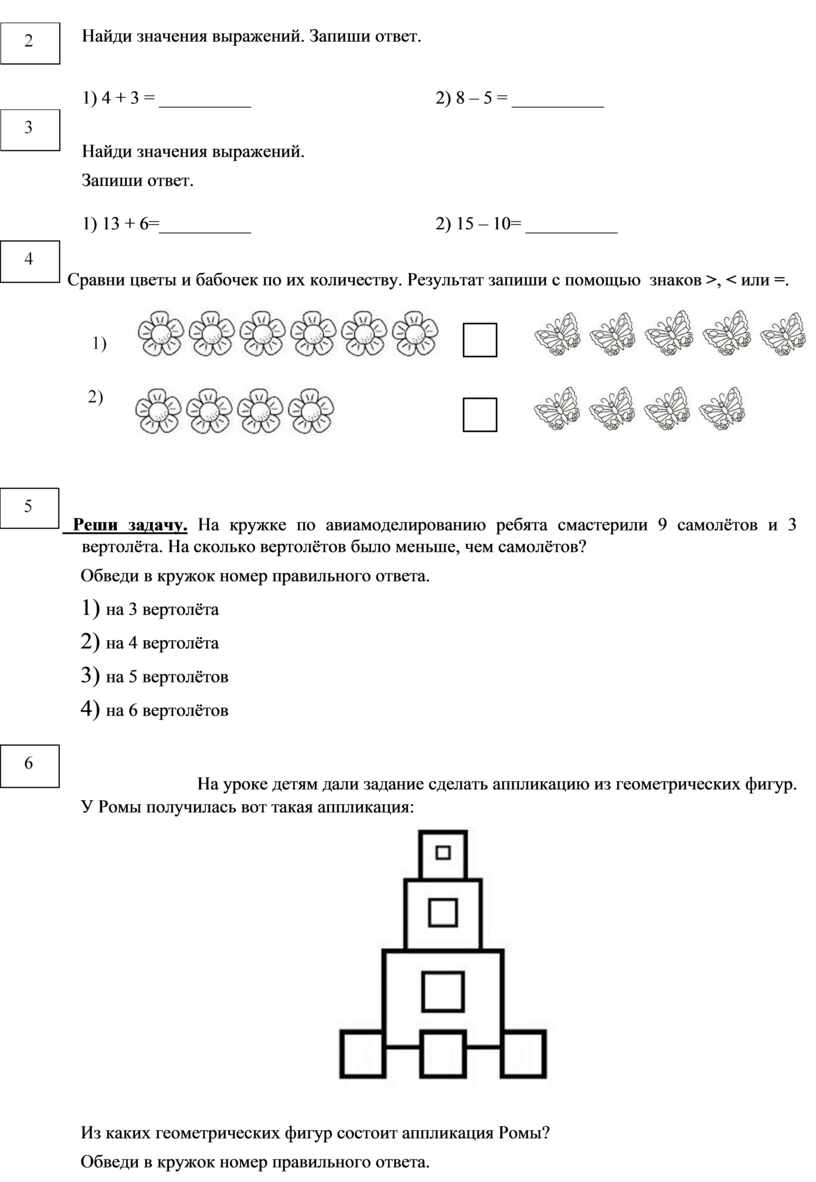 2

Найди значения выражений. Запиши ответ.

1) 4 + 3 = __________ 2) 8 – 5 = __________

3

Найди значения выражений.

Запиши ответ.

1) 13 + 6=__________ 2) 15 – 10= __________

4

Сравни цветы и бабочек по их количеству. Результат запиши с помощью знаков >, < или =.

1)

2)

5

Реши задачу. На кружке по авиамоделированию ребята смастерили 9 самолётов и 3 вертолёта. На сколько вертолётов было меньше, чем самолётов?

Обведи в кружок номер правильного ответа.

1) на 3 вертолёта

2) на 4 вертолёта

3) на 5 вертолётов

4) на 6 вертолётов

6

На уроке детям дали задание сделать аппликацию из геометрических фигур. У Ромы получилась вот такая аппликация:

Из каких геометрических фигур состоит аппликация Ромы?

Обведи в кружок номер правильного ответа.